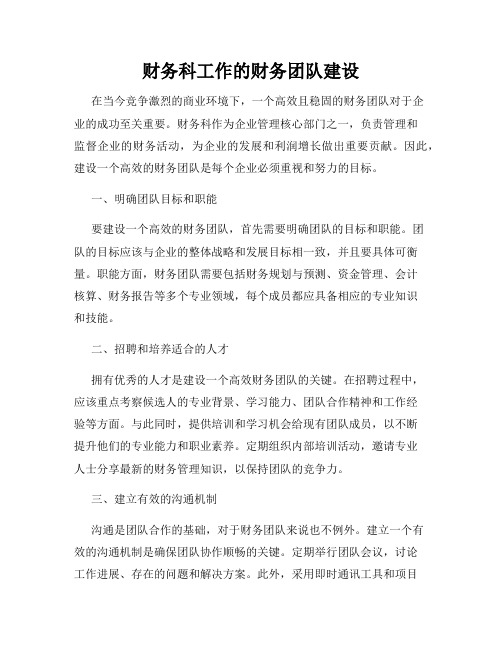 财务科工作的财务团队建设

在当今竞争激烈的商业环境下，一个高效且稳固的财务团队对于企业的成功至关重要。财务科作为企业管理核心部门之一，负责管理和监督企业的财务活动，为企业的发展和利润增长做出重要贡献。因此，建设一个高效的财务团队是每个企业必须重视和努力的目标。

一、明确团队目标和职能

要建设一个高效的财务团队，首先需要明确团队的目标和职能。团队的目标应该与企业的整体战略和发展目标相一致，并且要具体可衡量。职能方面，财务团队需要包括财务规划与预测、资金管理、会计核算、财务报告等多个专业领域，每个成员都应具备相应的专业知识和技能。

二、招聘和培养适合的人才

拥有优秀的人才是建设一个高效财务团队的关键。在招聘过程中，应该重点考察候选人的专业背景、学习能力、团队合作精神和工作经验等方面。与此同时，提供培训和学习机会给现有团队成员，以不断提升他们的专业能力和职业素养。定期组织内部培训活动，邀请专业人士分享最新的财务管理知识，以保持团队的竞争力。

三、建立有效的沟通机制

沟通是团队合作的基础，对于财务团队来说也不例外。建立一个有效的沟通机制是确保团队协作顺畅的关键。定期举行团队会议，讨论工作进展、存在的问题和解决方案。此外，采用即时通讯工具和项目